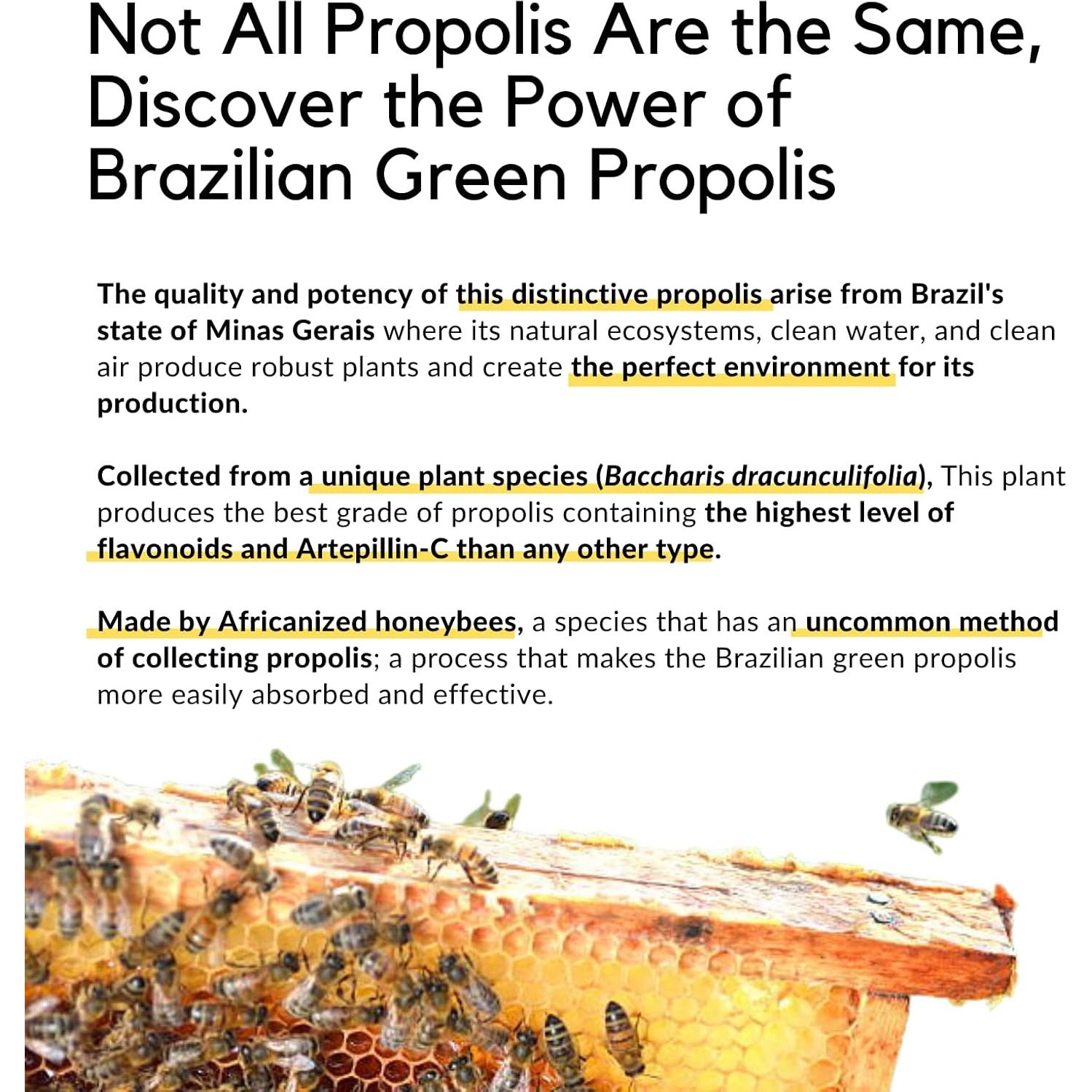 Not All Propolis Are the Same, Discover the Power of Brazilian Green Propolis

The quality and potency of this distinctive propolis arise from Brazil's state of Minas Gerais where its natural ecosystems, clean water, and clean air produce robust plants and create the perfect environment for its production.

Collected from a unique plant species (Baccharis dracunculifolia), This plant produces the best grade of propolis containing the highest level of flavonoids and Artepillin-C than any other type.

Made by Africanized honeybees, a species that has an uncommon method of collecting propolis; a process that makes the Brazilian green propolis more easily absorbed and effective.